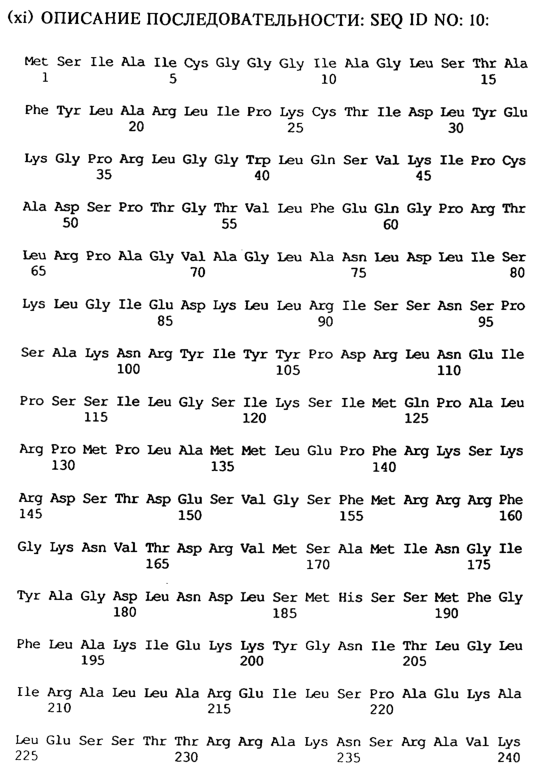 (xi) ОПИСАНИЕ ПОСЛЕДОВАТЕЛЬНОСТИ: SEQ ID NO: 10:

Met Ser Ile Ala Ile Cys Gly Gly Gly Ile Ala Gly Leu Ser Thr Ala
1               5                   10                  15

Phe Tyr Leu Ala Arg Leu Ile Pro Lys Cys Thr Ile Asp Leu Tyr Glu
            20                  25                  30

Lys Gly Pro Arg Leu Gly Gly Trp Leu Gln Ser Val Lys Ile Pro Cys
        35                  40                  45

Ala Asp Ser Pro Thr Gly Thr Val Leu Phe Glu Gln Gly Pro Arg Thr
    50                  55                  60

Leu Arg Pro Ala Gly Val Ala Gly Leu Ala Asn Leu Asp Leu Ile Ser
65                  70                  75                  80

Lys Leu Gly Ile Glu Asp Lys Leu Leu Arg Ile Ser Ser Asn Ser Pro
                85                  90                  95

Ser Ala Lys Asn Arg Tyr Ile Tyr Tyr Pro Asp Arg Leu Asn Glu Ile
            100                 105                 110

Pro Ser Ser Ile Leu Gly Ser Ile Lys Ser Ile Met Gln Pro Ala Leu
        115                 120                 125

Arg Pro Met Pro Leu Ala Met Met Leu Glu Pro Phe Arg Lys Ser Lys
    130                 135                 140

Arg Asp Ser Thr Asp Glu Ser Val Gly Ser Phe Met Arg Arg Arg Phe
145                 150                 155                 160

Gly Lys Asn Val Thr Asp Arg Val Met Ser Ala Met Ile Asn Gly Ile
                165                 170                 175

Tyr Ala Gly Asp Leu Asn Asp Leu Ser Met His Ser Ser Met Phe Gly
            180                 185                 190

Phe Leu Ala Lys Ile Glu Lys Lys Tyr Gly Asn Ile Thr Leu Gly Leu
        195                 200                 205

Ile Arg Ala Leu Leu Ala Arg Glu Ile Leu Ser Pro Ala Glu Lys Ala
    210                 215                 220

Leu Glu Ser Ser Thr Thr Arg Arg Ala Lys Asn Ser Arg Ala Val Lys
225                 230                 235                 240